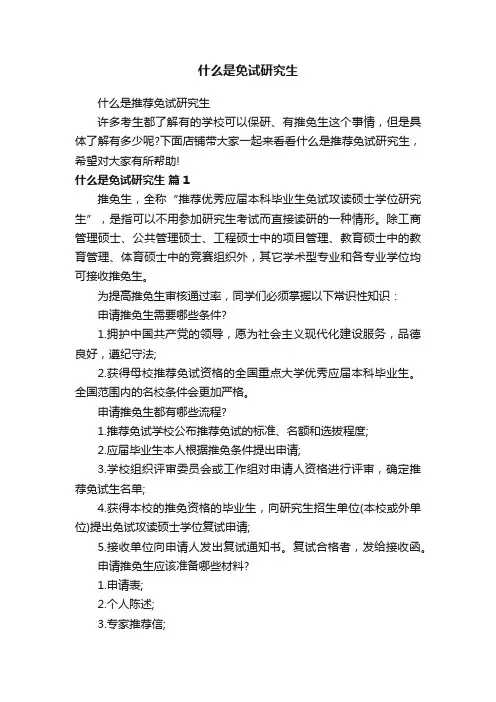 什么是免试研究生

什么是推荐免试研究生

许多考生都了解有的学校可以保研、有推免生这个事情，但是具体了解有多少呢?下面店铺带大家一起来看看什么是推荐免试研究生，希望对大家有所帮助!

什么是免试研究生 篇1

推免生，全称“推荐优秀应届本科毕业生免试攻读硕士学位研究生”，是指可以不用参加研究生考试而直接读研的一种情形。除工商管理硕士、公共管理硕士、工程硕士中的项目管理、教育硕士中的教育管理、体育硕士中的竞赛组织外，其它学术型专业和各专业学位均可接收推免生。

为提高推免生审核通过率，同学们必须掌握以下常识性知识：

申请推免生需要哪些条件?

1.拥护中国共产党的领导，愿为社会主义现代化建设服务，品德良好，遵纪守法;

2.获得母校推荐免试资格的全国重点大学优秀应届本科毕业生。全国范围内的名校条件会更加严格。

申请推免生都有哪些流程?

1.推荐免试学校公布推荐免试的标准、名额和选拔程度;

2.应届毕业生本人根据推免条件提出申请;

3.学校组织评审委员会或工作组对申请人资格进行评审，确定推荐免试生名单;

4.获得本校的推免资格的毕业生，向研究生招生单位(本校或外单位)提出免试攻读硕士学位复试申请;

5.接收单位向申请人发出复试通知书。复试合格者，发给接收函。

申请推免生应该准备哪些材料?

1.申请表;

2.个人陈述;

3.专家推荐信;